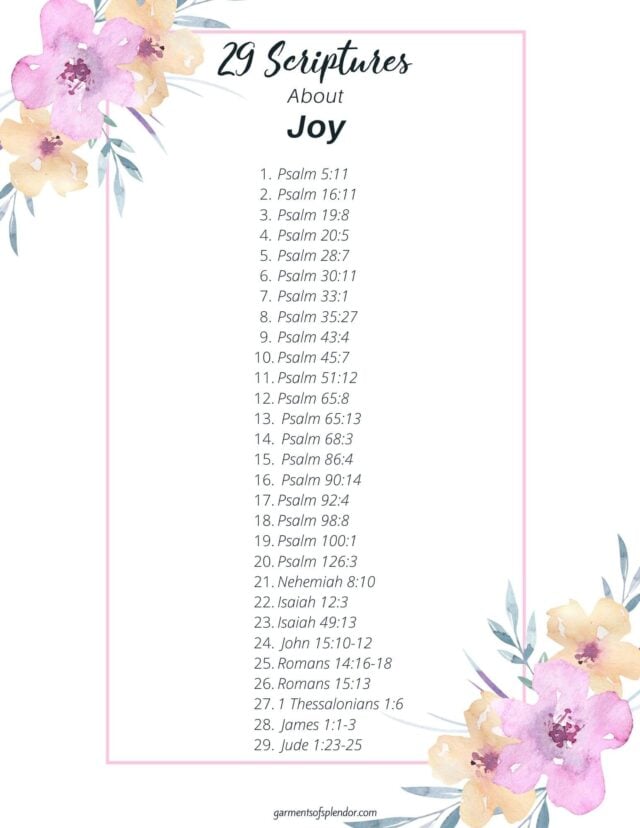 29 Scriptures
About
Joy

1. Psalm 5:11
2. Psalm 16:11
3. Psalm 19:8
4. Psalm 20:5
5. Psalm 28:7
6. Psalm 30:11
7. Psalm 33:1
8. Psalm 35:27
9. Psalm 43:4
10. Psalm 45:7
11. Psalm 51:12
12. Psalm 65:8
13. Psalm 65:13
14. Psalm 68:3
15. Psalm 86:4
16. Psalm 90:14
17. Psalm 92:4
18. Psalm 98:8
19. Psalm 100:1
20. Psalm 126:3
21. Nehemiah 8:10
22. Isaiah 12:3
23. Isaiah 49:13
24. John 15:10-12
25. Romans 14:16-18
26. Romans 15:13
27. 1 Thessalonians 1:6
28. James 1:1-3
29. Jude 1:23-25

garmentsofsplendor.com